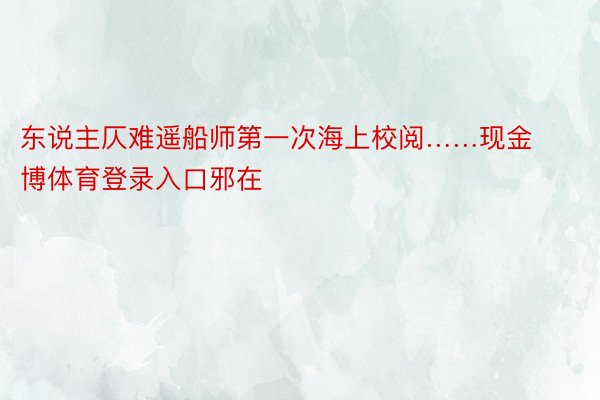 东说主仄难遥船师第一次海上校阅……现金博体育登录入口邪在